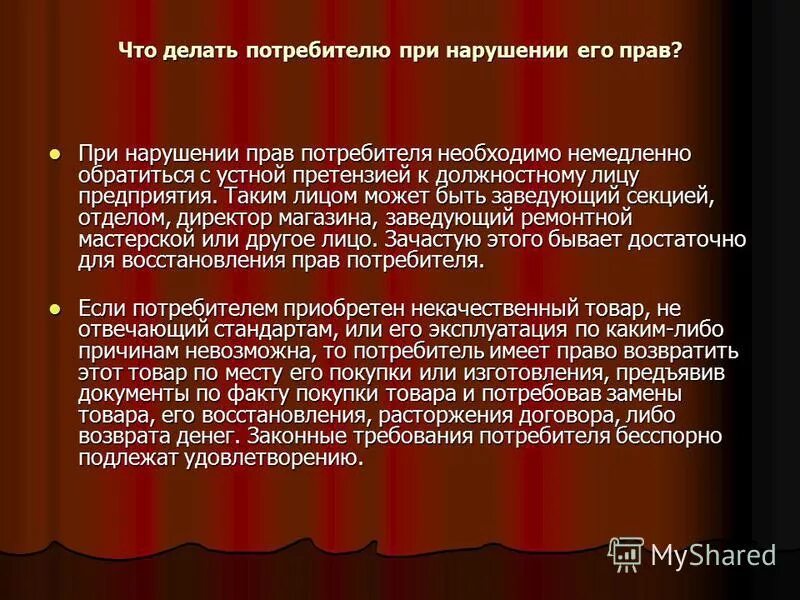 Что делать потребителю при нарушении его прав?

При нарушении прав потребителя необходимо немедленно обратиться с устной претензией к должностному лицу предприятия. Таким лицом может быть заведующий секцией, отделом, директор магазина, заведующий ремонтной мастерской или другое лицо. Зачастую этого бывает достаточно для восстановления прав потребителя.

Если потребителем приобретен некачественный товар, не отвечающий стандартам, или его эксплуатация по каким-либо причинам невозможна, то потребитель имеет право возвратить этот товар по месту его покупки или изготовления, предъявив документы по факту покупки товара и потребовав замены товара, его восстановления, расторжения договора, либо возврата денег. Законные требования потребителя бесспорно подлежат удовлетворению.

MyShared